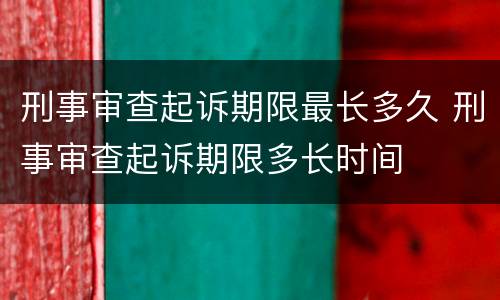 刑事审查起诉期限最长多久 刑事审查起诉期限多长时间